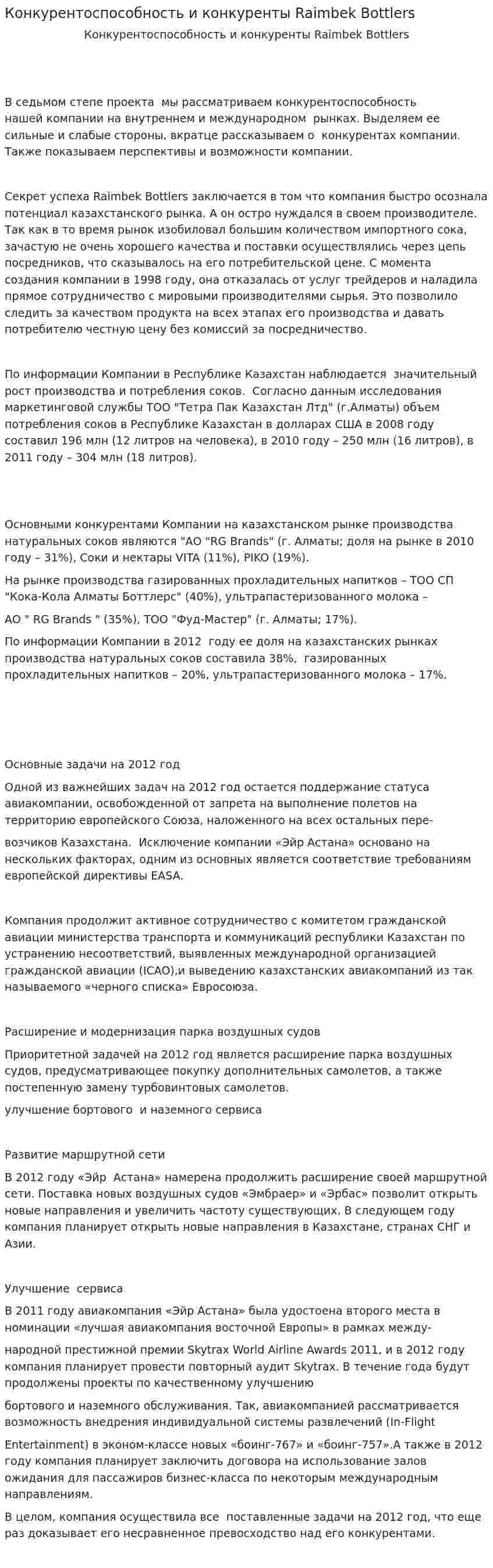 Конкурентоспособность и конкуренты Raimbek Bottlers

Конкурентоспособность и конкуренты Raimbek Bottlers

В седьмом степе проекта мы рассматриваем конкурентоспособность нашей компании на внутреннем и международном рынках. Выделяем ее сильные и слабые стороны, вкратце рассказываем о конкурентах компании. Также показываем перспективы и возможности компании.

Секрет успеха Raimbek Bottlers заключается в том что компания быстро осознала потенциал казахстанского рынка. А он остро нуждался в своем производителе. Так как в то время рынок изобиловал большим количеством импортного сока, зачастую не очень хорошего качества и поставки осуществлялись через цепь посредников, что сказывалось на его потребительской цене. С момента создания компании в 1998 году, она отказалась от услуг трейдеров и наладила прямое сотрудничество с мировыми производителями сырья. Это позволило следить за качеством продукта на всех этапах его производства и давать потребителю честную цену без комиссий за посредничество.

По информации Компании в Республике Казахстан наблюдается значительный рост производства и потребления соков. Согласно данным исследования маркетинговой службы ТОО "Тетра Пак Казахстан Лтд" (г.Алматы) объем потребления соков в Республике Казахстан в долларах США в 2008 году составил 196 млн (12 литров на человека), в 2010 году – 250 млн (16 литров), в 2011 году – 304 млн (18 литров).

Основными конкурентами Компании на казахстанском рынке производства натуральных соков являются "АО "RG Brands" (г. Алматы; доля на рынке в 2010 году – 31%), Соки и нектары VITA (11%), PIKO (19%).

На рынке производства газированных прохладительных напитков – ТОО СП "Кока-Кола Алматы Боттлерс" (40%), ультрапастеризованного молока –

АО " RG Brands " (35%), ТОО "Фуд-Мастер" (г. Алматы; 17%).

По информации Компании в 2012 году ее доля на казахстанских рынках производства натуральных соков составила 38%, газированных прохладительных напитков – 20%, ультрапастеризованного молока – 17%.

Основные задачи на 2012 год

Одной из важнейших задач на 2012 год остается поддержание статуса авиакомпании, освобожденной от запрета на выполнение полетов на территорию европейского Союза, наложенного на всех остальных пере-

возчиков Казахстана. Исключение компании «Эйр Астана» основано на нескольких факторах, одним из основных является соответствие требованиям европейской директивы EASA.

Компания продолжит активное сотрудничество с комитетом гражданской авиации министерства транспорта и коммуникаций республики Казахстан по устранению несоответствий, выявленных международной организацией гражданской авиации (ICAO),и выведению казахстанских авиакомпаний из так называемого «черного списка» Евросоюза.

Расширение и модернизация парка воздушных судов

Приоритетной задачей на 2012 год является расширение парка воздушных судов, предусматривающее покупку дополнительных самолетов, а также постепенную замену турбовинтовых самолетов.

улучшение бортового и наземного сервиса

Развитие маршрутной сети

В 2012 году «Эйр Астана» намерена продолжить расширение своей маршрутной сети. Поставка новых воздушных судов «Эмбраер» и «Эрбас» позволит открыть новые направления и увеличить частоту существующих. В следующем году компания планирует открыть новые направления в Казахстане, странах СНГ и Азии.

Улучшение сервиса

В 2011 году авиакомпания «Эйр Астана» была удостоена второго места в номинации «лучшая авиакомпания восточной Европы» в рамках между-

народной престижной премии Skytrax World Airline Awards 2011, и в 2012 году компания планирует провести повторный аудит Skytrax. В течение года будут продолжены проекты по качественному улучшению

бортового и наземного обслуживания. Так, авиакомпанией рассматривается возможность внедрения индивидуальной системы развлечений (In-Flight

Entertainment) в эконом-классе новых «боинг-767» и «боинг-757».А также в 2012 году компания планирует заключить договора на использование залов ожидания для пассажиров бизнес-класса по некоторым международным направлениям.

В целом, компания осуществила все поставленные задачи на 2012 год, что еще раз доказывает его несравненное превосходство над его конкурентами.